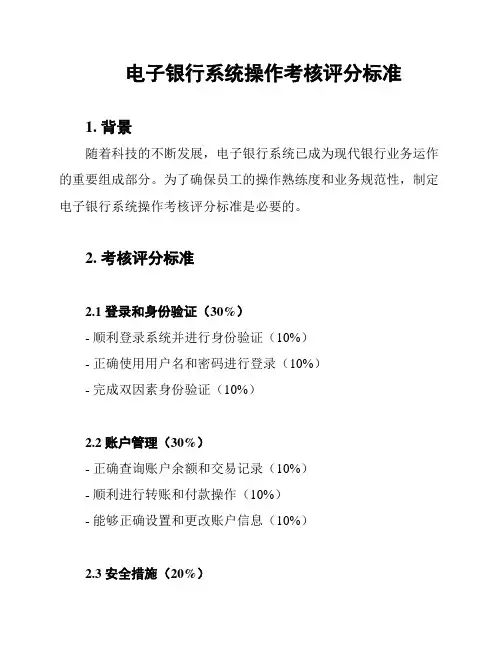 电子银行系统操作考核评分标准

1. 背景

随着科技的不断发展，电子银行系统已成为现代银行业务运作的重要组成部分。为了确保员工的操作熟练度和业务规范性，制定电子银行系统操作考核评分标准是必要的。

2. 考核评分标准

2.1 登录和身份验证（30%）

- 顺利登录系统并进行身份验证（10%）

- 正确使用用户名和密码进行登录（10%）

- 完成双因素身份验证（10%）

2.2 账户管理（30%）

- 正确查询账户余额和交易记录（10%）

- 顺利进行转账和付款操作（10%）

- 能够正确设置和更改账户信息（10%）

2.3 安全措施（20%）